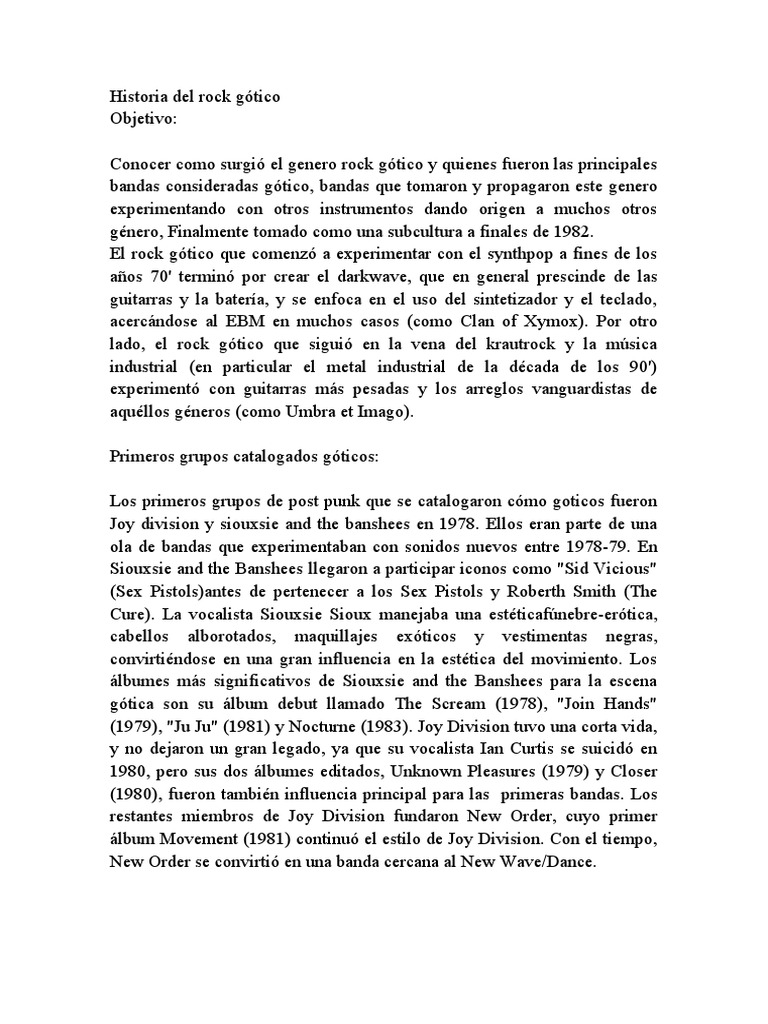 Historia del rock gótico
Objetivo:

Conocer como surgió el genero rock gótico y quienes fueron las principales bandas consideradas gótico, bandas que tomaron y propagaron este genero experimentando con otros instrumentos dando origen a muchos otros género, Finalmente tomado como una subcultura a finales de 1982.
El rock gótico que comenzó a experimentar con el synthpop a fines de los años 70' terminó por crear el darkwave, que en general prescinde de las guitarras y la batería, y se enfoca en el uso del sintetizador y el teclado, acercándose al EBM en muchos casos (como Clan of Xymox). Por otro lado, el rock gótico que siguió en la vena del krautrock y la música industrial (en particular el metal industrial de la década de los 90') experimentó con guitarras más pesadas y los arreglos vanguardistas de aquéllos géneros (como Umbra et Imago).

Primeros grupos catalogados góticos:

Los primeros grupos de post punk que se catalogaron cómo goticos fueron Joy division y siouxsie and the banshees en 1978. Ellos eran parte de una ola de bandas que experimentaban con sonidos nuevos entre 1978-79. En Siouxsie and the Banshees llegaron a participar iconos como "Sid Vicious" (Sex Pistols)antes de pertenecer a los Sex Pistols y Roberth Smith (The Cure). La vocalista Siouxsie Sioux manejaba una estéticafúnebre-erótica, cabellos alborotados, maquillajes exóticos y vestimentas negras, convirtiéndose en una gran influencia en la estética del movimiento. Los álbumes más significativos de Siouxsie and the Banshees para la escena gótica son su álbum debut llamado The Scream (1978), "Join Hands" (1979), "Ju Ju" (1981) y Nocturne (1983). Joy Division tuvo una corta vida, y no dejaron un gran legado, ya que su vocalista Ian Curtis se suicidó en 1980, pero sus dos álbumes editados, Unknown Pleasures (1979) y Closer (1980), fueron también influencia principal para las primeras bandas. Los restantes miembros de Joy Division fundaron New Order, cuyo primer álbum Movement (1981) continuó el estilo de Joy Division. Con el tiempo, New Order se convirtió en una banda cercana al New Wave/Dance.